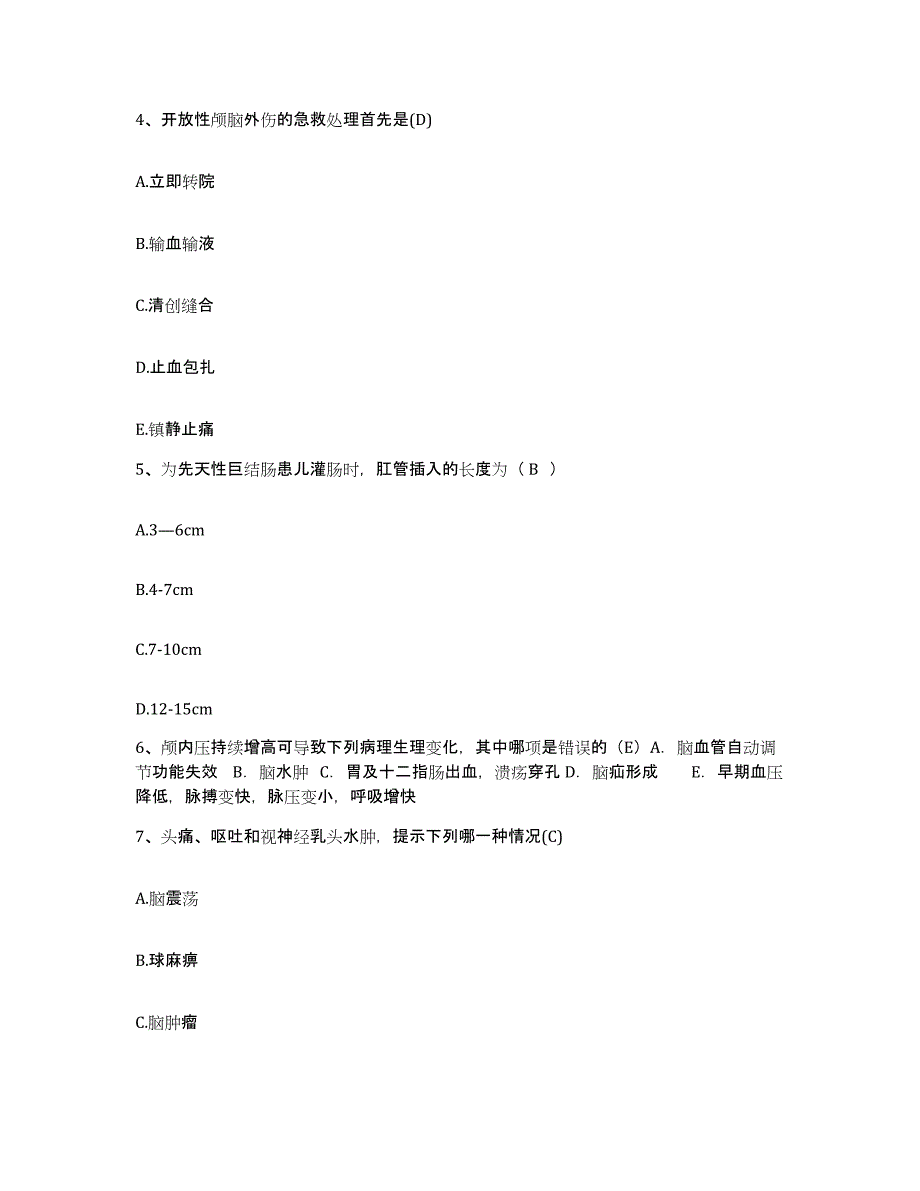 4、开放性颅脑外伤的急救处理首先是(D)

A.立即转院

B.输血输液

C.清创缝合

D.止血包扎

E.镇静止痛

5、为先天性巨结肠患儿灌肠时，肛管插入的长度为（ B ）

A.3—6cm

B.4-7cm

C.7-10cm

D.12-15cm

6、颅内压持续增高可导致下列病理生理变化，其中哪项是错误的（E）A. 脑血管自动调节功能失效 B. 脑水肿 C. 胃及十二指肠出血，溃疡穿孔 D. 脑疝形成 E. 早期血压降低，脉搏变快，脉压变小，呼吸增快

7、头痛、呕吐和视神经乳头水肿，提示下列哪一种情况(C)

A.脑震荡

B.球麻痹

C.脑肿瘤